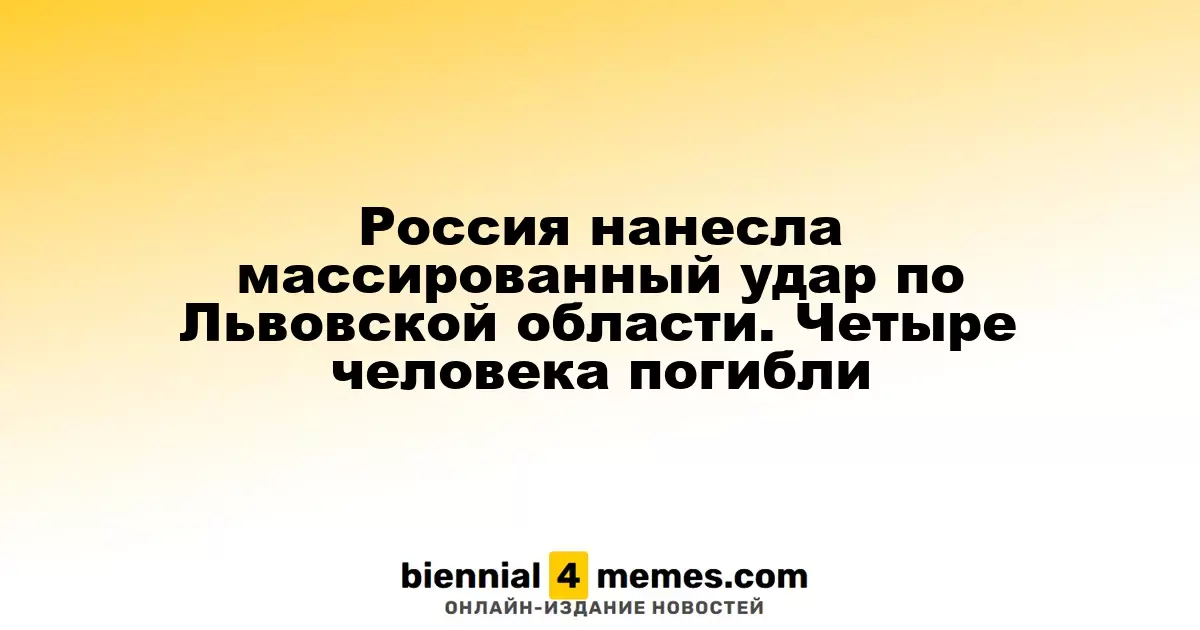 Россия нанесла массированный удар по Львовской области. Четыре человека погибли

biennial 4 memes.com
ОНЛАЙН-ИЗДАНИЕ НОВОСТЕЙ